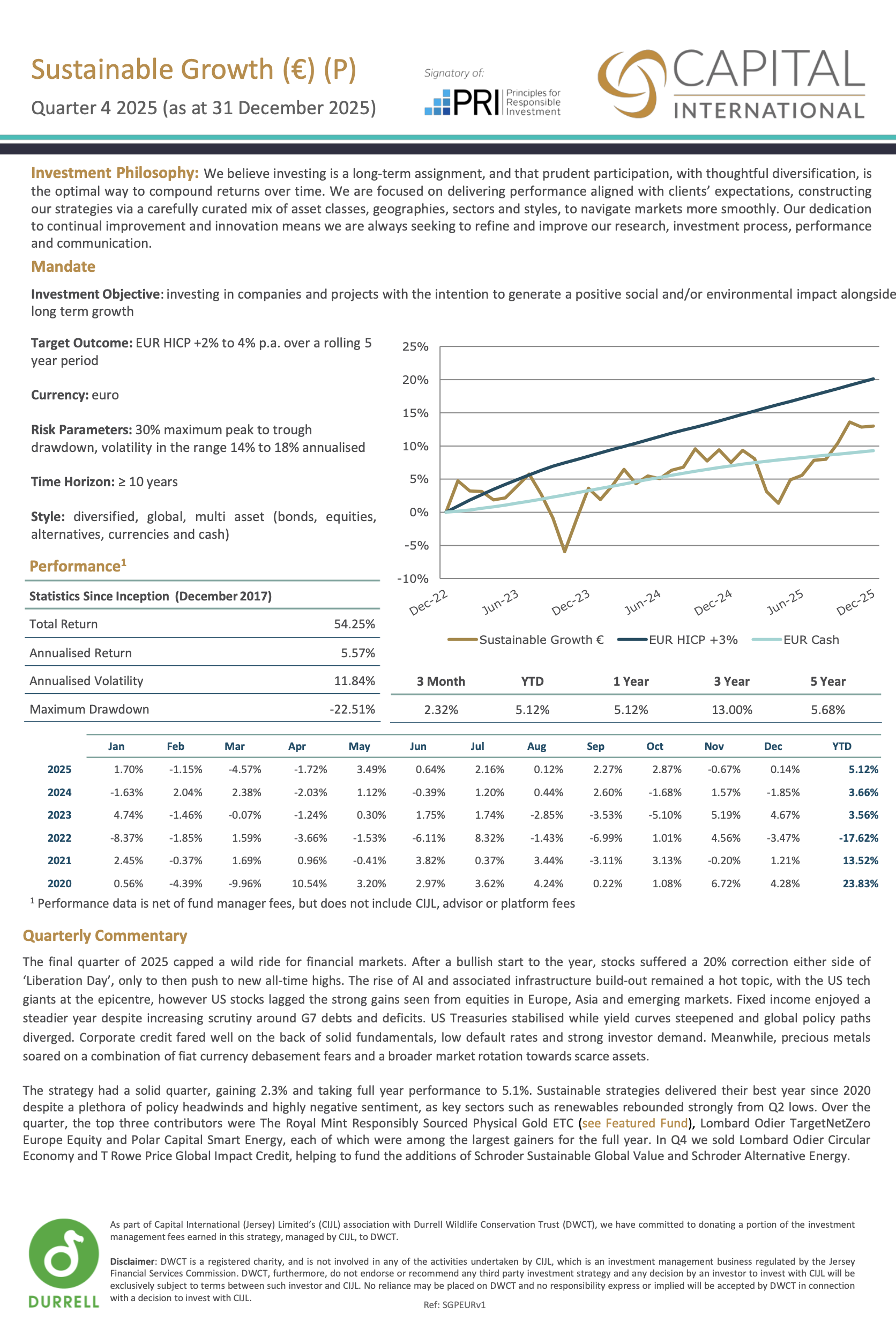 Sustainable Growth (€) (P)
Quarter 4 2025 (as at 31 December 2025)

Signatory of:
PRI Principles for Responsible Investment

CAPITAL INTERNATIONAL

Investment Philosophy: We believe investing is a long-term assignment, and that prudent participation, with thoughtful diversification, is the optimal way to compound returns over time. We are focused on delivering performance aligned with clients' expectations, constructing our strategies via a carefully curated mix of asset classes, geographies, sectors and styles, to navigate markets more smoothly. Our dedication to continual improvement and innovation means we are always seeking to refine and improve our research, investment process, performance and communication.

Mandate

Investment Objective: investing in companies and projects with the intention to generate a positive social and/or environmental impact alongside long term growth

Target Outcome: EUR HICP +2% to 4% p.a. over a rolling 5 year period

Currency: euro

Risk Parameters: 30% maximum peak to trough drawdown, volatility in the range 14% to 18% annualised

Time Horizon: ≥ 10 years

Style: diversified, global, multi asset (bonds, equities, alternatives, currencies and cash)

25%
20%
15%
10%
5%
0%
-5%
-10%
Dec-22 Jun-23 Dec-23 Jun-24 Dec-24 Jun-25 Dec-25
Sustainable Growth € EUR HICP +3% EUR Cash

Performance$^1$

| Statistics Since Inception (December 2017) | |
|---|---|
| Total Return | 54.25% |
| Annualised Return | 5.57% |
| Annualised Volatility | 11.84% |
| Maximum Drawdown | -22.51% |

| 3 Month | YTD | 1 Year | 3 Year | 5 Year |
|---|---|---|---|---|
| 2.32% | 5.12% | 5.12% | 13.00% | 5.68% |

| | Jan | Feb | Mar | Apr | May | Jun | Jul | Aug | Sep | Oct | Nov | Dec | YTD |
|---|---|---|---|---|---|---|---|---|---|---|---|---|---|
| 2025 | 1.70% | -1.15% | -4.57% | -1.72% | 3.49% | 0.64% | 2.16% | 0.12% | 2.27% | 2.87% | -0.67% | 0.14% | 5.12% |
| 2024 | -1.63% | 2.04% | 2.38% | -2.03% | 1.12% | -0.39% | 1.20% | 0.44% | 2.60% | -1.68% | 1.57% | -1.85% | 3.66% |
| 2023 | 4.74% | -1.46% | -0.07% | -1.24% | 0.30% | 1.75% | 1.74% | -2.85% | -3.53% | -5.10% | 5.19% | 4.67% | 3.56% |
| 2022 | -8.37% | -1.85% | 1.59% | -3.66% | -1.53% | -6.11% | 8.32% | -1.43% | -6.99% | 1.01% | 4.56% | -3.47% | -17.62% |
| 2021 | 2.45% | -0.37% | 1.69% | 0.96% | -0.41% | 3.82% | 0.37% | 3.44% | -3.11% | 3.13% | -0.20% | 1.21% | 13.52% |
| 2020 | 0.56% | -4.39% | -9.96% | 10.54% | 3.20% | 2.97% | 3.62% | 4.24% | 0.22% | 1.08% | 6.72% | 4.28% | 23.83% |

$^1$ Performance data is net of fund manager fees, but does not include CIJL, advisor or platform fees

Quarterly Commentary

The final quarter of 2025 capped a wild ride for financial markets. After a bullish start to the year, stocks suffered a 20% correction either side of 'Liberation Day', only to then push to new all-time highs. The rise of AI and associated infrastructure build-out remained a hot topic, with the US tech giants at the epicentre, however US stocks lagged the strong gains seen from equities in Europe, Asia and emerging markets. Fixed income enjoyed a steadier year despite increasing scrutiny around G7 debts and deficits. US Treasuries stabilised while yield curves steepened and global policy paths diverged. Corporate credit fared well on the back of solid fundamentals, low default rates and strong investor demand. Meanwhile, precious metals soared on a combination of fiat currency debasement fears and a broader market rotation towards scarce assets.

The strategy had a solid quarter, gaining 2.3% and taking full year performance to 5.1%. Sustainable strategies delivered their best year since 2020 despite a plethora of policy headwinds and highly negative sentiment, as key sectors such as renewables rebounded strongly from Q2 lows. Over the quarter, the top three contributors were The Royal Mint Responsibly Sourced Physical Gold ETC (see Featured Fund), Lombard Odier TargetNetZero Europe Equity and Polar Capital Smart Energy, each of which were among the largest gainers for the full year. In Q4 we sold Lombard Odier Circular Economy and T Rowe Price Global Impact Credit, helping to fund the additions of Schroder Sustainable Global Value and Schroder Alternative Energy.

DURRELL

As part of Capital International (Jersey) Limited's (CIJL) association with Durrell Wildlife Conservation Trust (DWCT), we have committed to donating a portion of the investment management fees earned in this strategy, managed by CIJL, to DWCT.

Disclaimer: DWCT is a registered charity, and is not involved in any of the activities undertaken by CIJL, which is an investment management business regulated by the Jersey Financial Services Commission. DWCT, furthermore, do not endorse or recommend any third party investment strategy and any decision by an investor to invest with CIJL will be exclusively subject to terms between such investor and CIJL. No reliance may be placed on DWCT and no responsibility express or implied will be accepted by DWCT in connection with a decision to invest with CIJL.

Ref: SGPEURv1